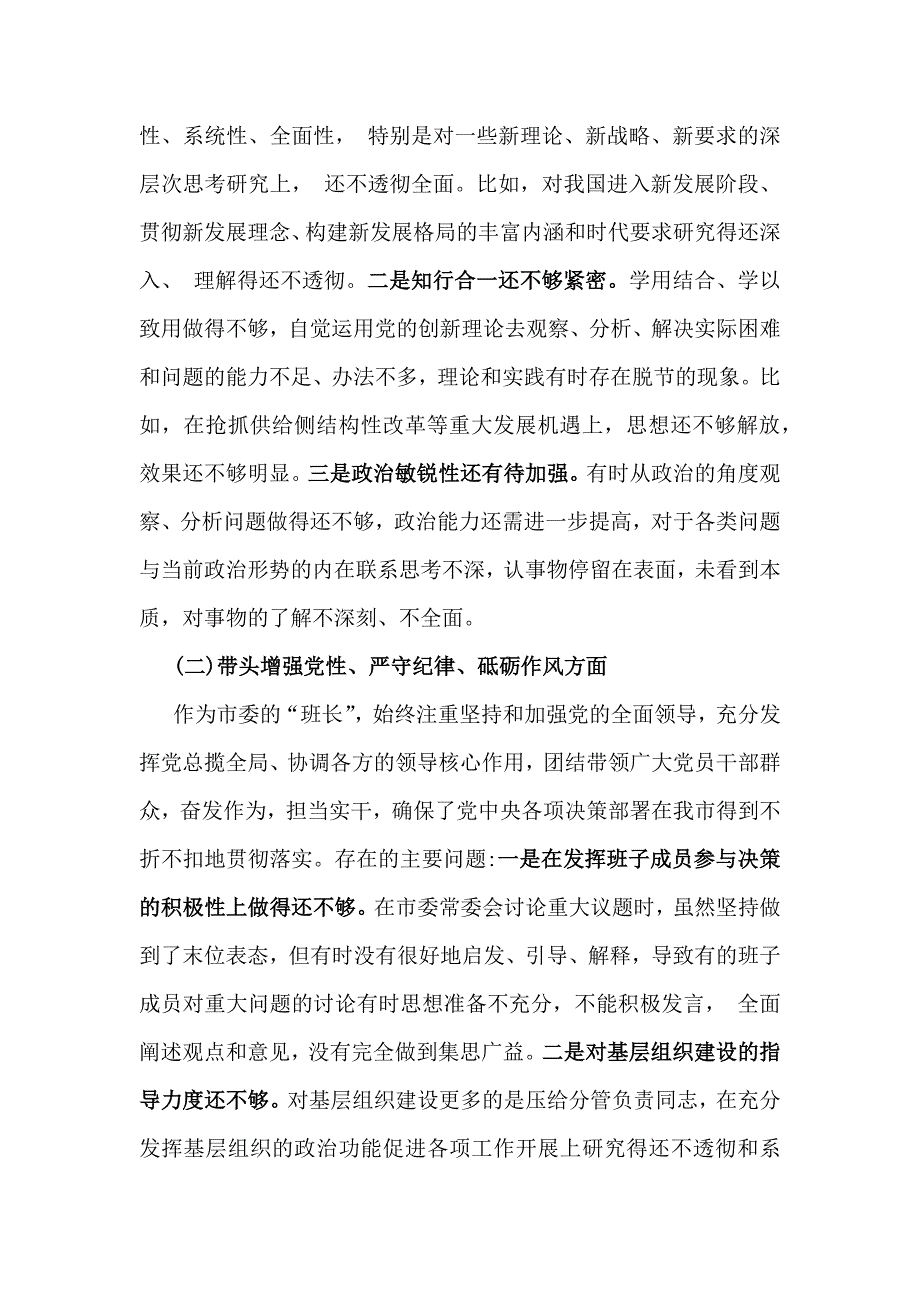 性、系统性、全面性， 特别是对一些新理论、新战略、新要求的深层次思考研究上， 还不透彻全面。比如，对我国进入新发展阶段、贯彻新发展理念、构建新发展格局的丰富内涵和时代要求研究得还深入、 理解得还不透彻。二是知行合一还不够紧密。学用结合、学以致用做得不够，自觉运用党的创新理论去观察、分析、解决实际困难和问题的能力不足、办法不多，理论和实践有时存在脱节的现象。比如，在抢抓供给侧结构性改革等重大发展机遇上，思想还不够解放，效果还不够明显。三是政治敏锐性还有待加强。有时从政治的角度观察、分析问题做得还不够，政治能力还需进一步提高，对于各类问题与当前政治形势的内在联系思考不深，认事物停留在表面，未看到本质，对事物的了解不深刻、不全面。

(二)带头增强党性、严守纪律、砥砺作风方面

作为市委的“班长”，始终注重坚持和加强党的全面领导，充分发挥党总揽全局、协调各方的领导核心作用，团结带领广大党员干部群众，奋发作为，担当实干，确保了党中央各项决策部署在我市得到不折不扣地贯彻落实。存在的主要问题:一是在发挥班子成员参与决策的积极性上做得还不够。在市委常委会讨论重大议题时，虽然坚持做到了末位表态，但有时没有很好地启发、引导、解释，导致有的班子成员对重大问题的讨论有时思想准备不充分，不能积极发言， 全面阐述观点和意见，没有完全做到集思广益。二是对基层组织建设的指导力度还不够。对基层组织建设更多的是压给分管负责同志，在充分发挥基层组织的政治功能促进各项工作开展上研究得还不透彻和系